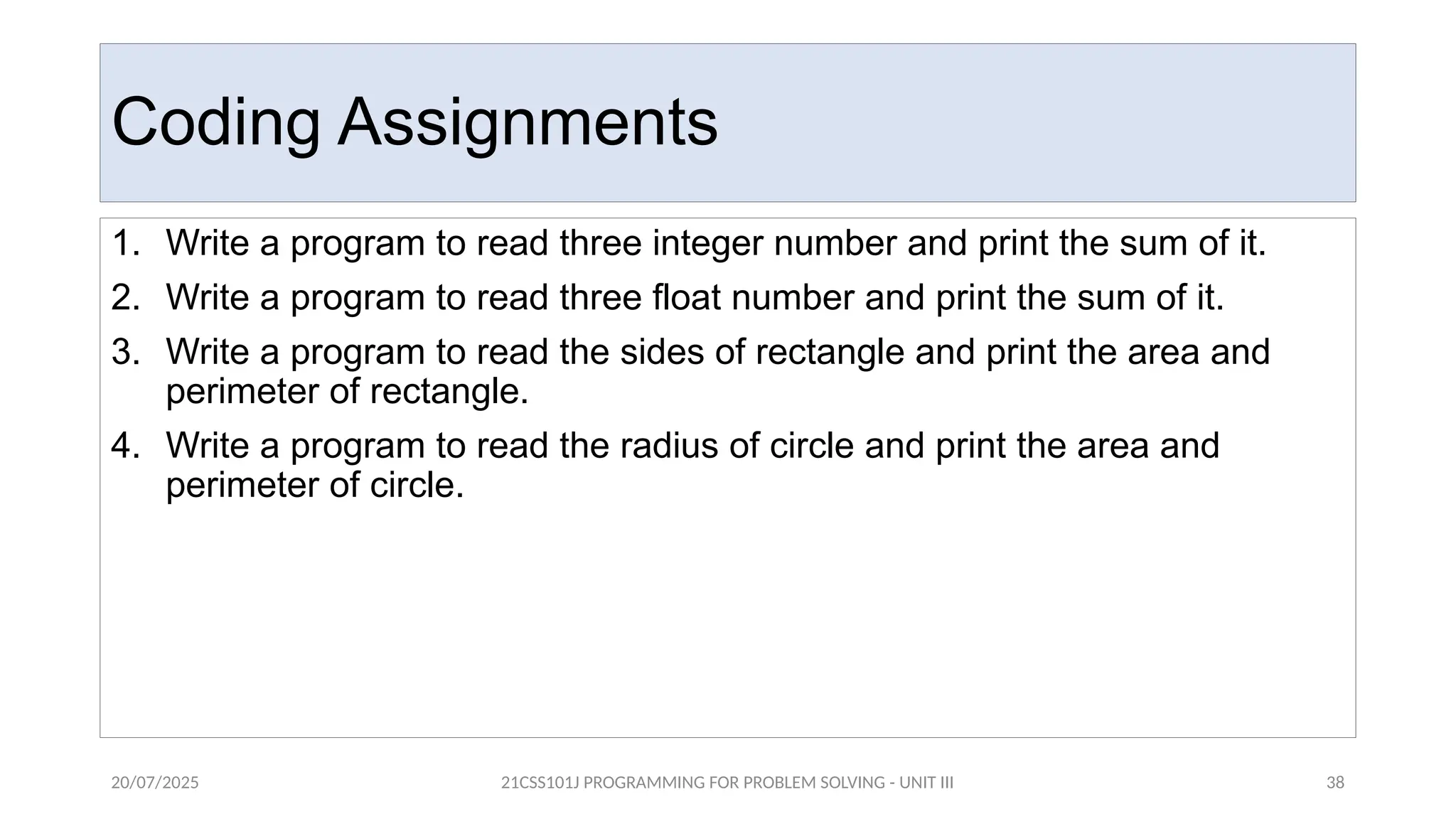 Coding Assignments

1. Write a program to read three integer number and print the sum of it.
2. Write a program to read three float number and print the sum of it.
3. Write a program to read the sides of rectangle and print the area and perimeter of rectangle.
4. Write a program to read the radius of circle and print the area and perimeter of circle.

20/07/2025 21CSS101J PROGRAMMING FOR PROBLEM SOLVING - UNIT III 38